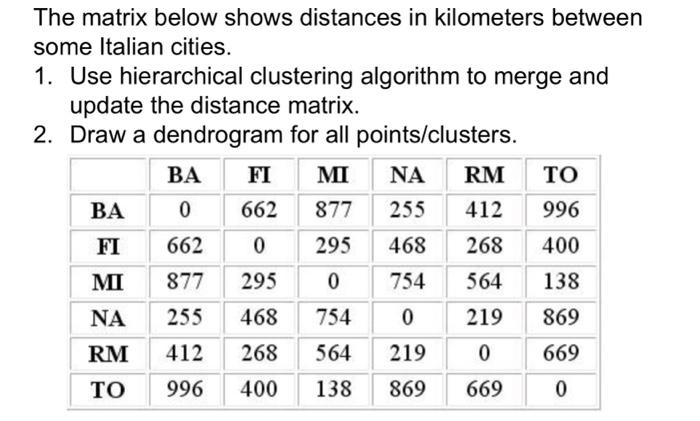 The matrix below shows distances in kilometers between some Italian cities.

1. Use hierarchical clustering algorithm to merge and update the distance matrix.
2. Draw a dendrogram for all points/clusters.

| | BA | FI | MI | NA | RM | TO |
|---|---|---|---|---|---|---|
| BA | 0 | 662 | 877 | 255 | 412 | 996 |
| FI | 662 | 0 | 295 | 468 | 268 | 400 |
| MI | 877 | 295 | 0 | 754 | 564 | 138 |
| NA | 255 | 468 | 754 | 0 | 219 | 869 |
| RM | 412 | 268 | 564 | 219 | 0 | 669 |
| TO | 996 | 400 | 138 | 869 | 669 | 0 |